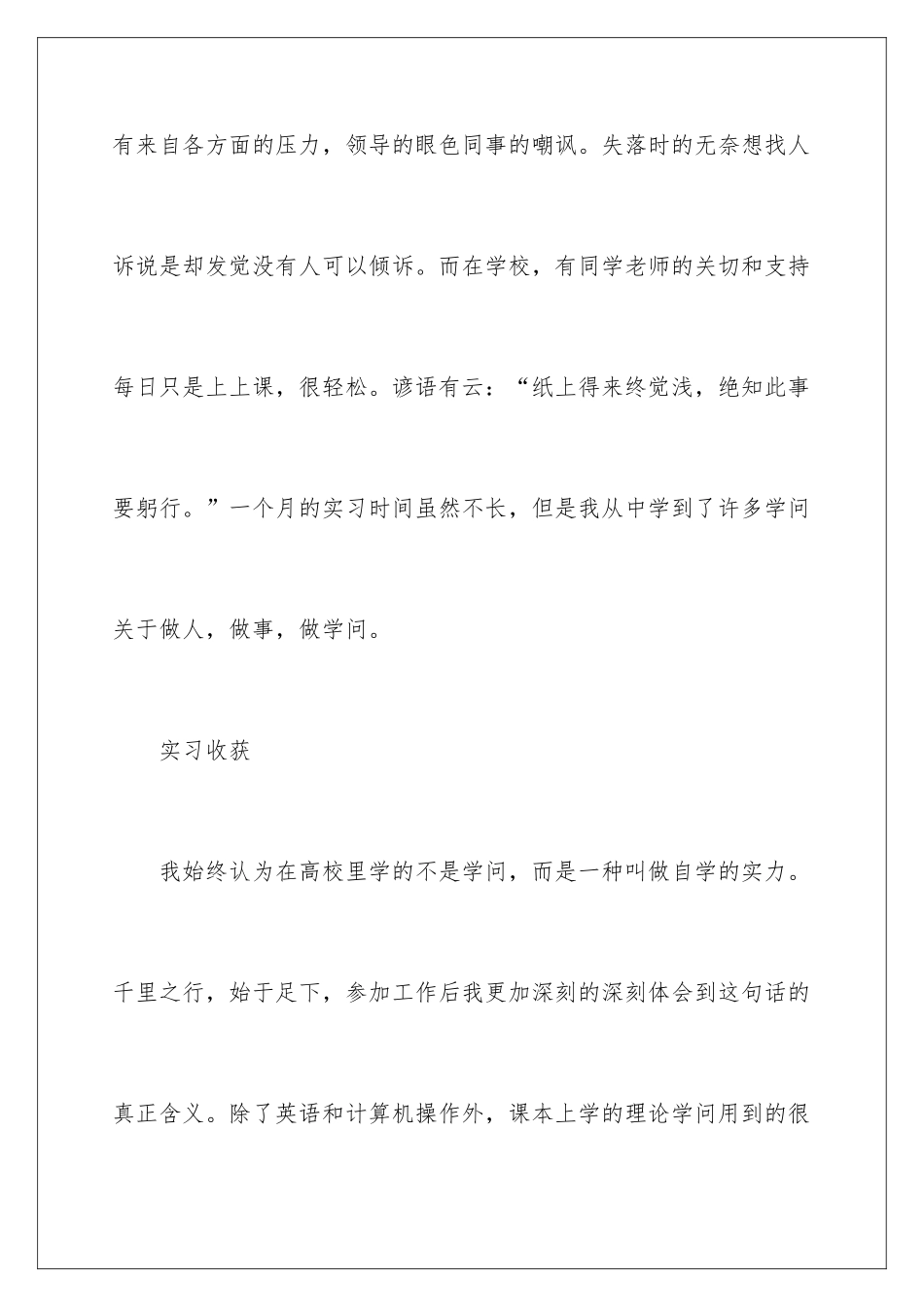 有来自各方面的压力，领导的眼色同事的嘲讽。失落时的无奈想找人诉说是却发觉没有人可以倾诉。而在学校，有同学老师的关切和支持每日只是上上课，很轻松。谚语有云：“纸上得来终觉浅，绝知此事要躬行。”一个月的实习时间虽然不长，但是我从中学到了许多学问关于做人，做事，做学问。

实习收获

我始终认为在高校里学的不是学问，而是一种叫做自学的实力。千里之行，始于足下，参加工作后我更加深刻的深刻体会到这句话的真正含义。除了英语和计算机操作外，课本上学的理论学问用到的很